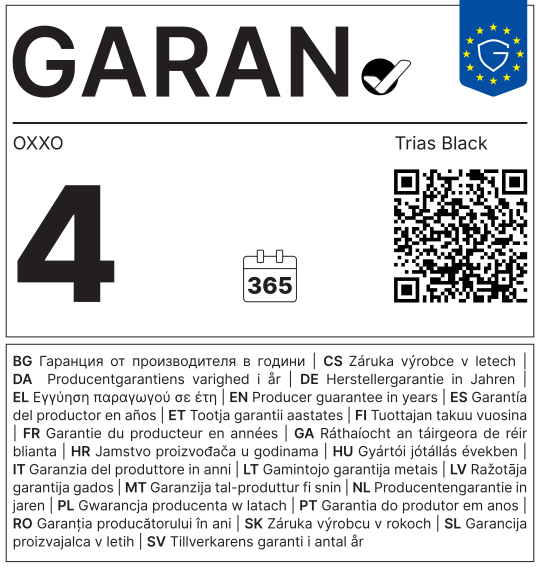 GARAN

OXXO

Trias Black

4

365

BG Гаранция от производителя в години | CS Záruka výrobce v letech | DA Producentgarantiens varighed i år | DE Herstellergarantie in Jahren | EL Εγγύηση παραγωγού σε έτη | EN Producer guarantee in years | ES Garantía del productor en años | ET Tootja garantii aastates | FI Tuottajan takuu vuosina | FR Garantie du producteur en années | GA Ráthaíocht an táirgeora de réir blianta | HR Jamstvo proizvođača u godinama | HU Gyártói jótállás években | IT Garanzia del produttore in anni | LT Gamintojo garantija metais | LV Ražotāja garantija gados | MT Garanzija tal-produttur fi snin | NL Producentengarantie in jaren | PL Gwarancja producenta w latach | PT Garantia do produtor em anos | RO Garanția producătorului în ani | SK Záruka výrobcu v rokoch | SL Garancija proizvajalca v letih | SV Tillverkarens garanti i antal år